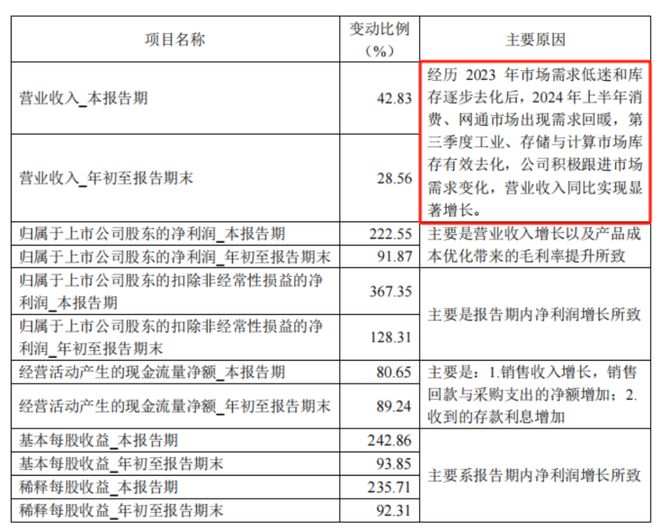 | 项目名称 | 变动比例（%） | 主要原因 |
|---|---|---|
| 营业收入_本报告期 | 42.83 | 经历2023年市场需求低迷和库存逐步去化后，2024年上半年消费、网通市场出现需求回暖，第三季度工业、存储与计算市场库存有效去化，公司积极跟进市场需求变化，营业收入同比实现显著增长。 |
| 营业收入_年初至报告期末 | 28.56 | |
| 归属于上市公司股东的净利润_本报告期 | 222.55 | 主要是营业收入增长以及产品成本优化带来的毛利率提升所致 |
| 归属于上市公司股东的净利润_年初至报告期末 | 91.87 | |
| 归属于上市公司股东的扣除非经常性损益的净利润_本报告期 | 367.35 | 主要是报告期内净利润增长所致 |
| 归属于上市公司股东的扣除非经常性损益的净利润_年初至报告期末 | 128.31 | |
| 经营活动产生的现金流量净额_本报告期 | 80.65 | 主要是：1.销售收入增长，销售回款与采购支出的净额增加；2.收到的存款利息增加 |
| 经营活动产生的现金流量净额_年初至报告期末 | 89.24 | |
| 基本每股收益_本报告期 | 242.86 | 主要系报告期内净利润增长所致 |
| 基本每股收益_年初至报告期末 | 93.85 | |
| 稀释每股收益_本报告期 | 235.71 | |
| 稀释每股收益_年初至报告期末 | 92.31 | |